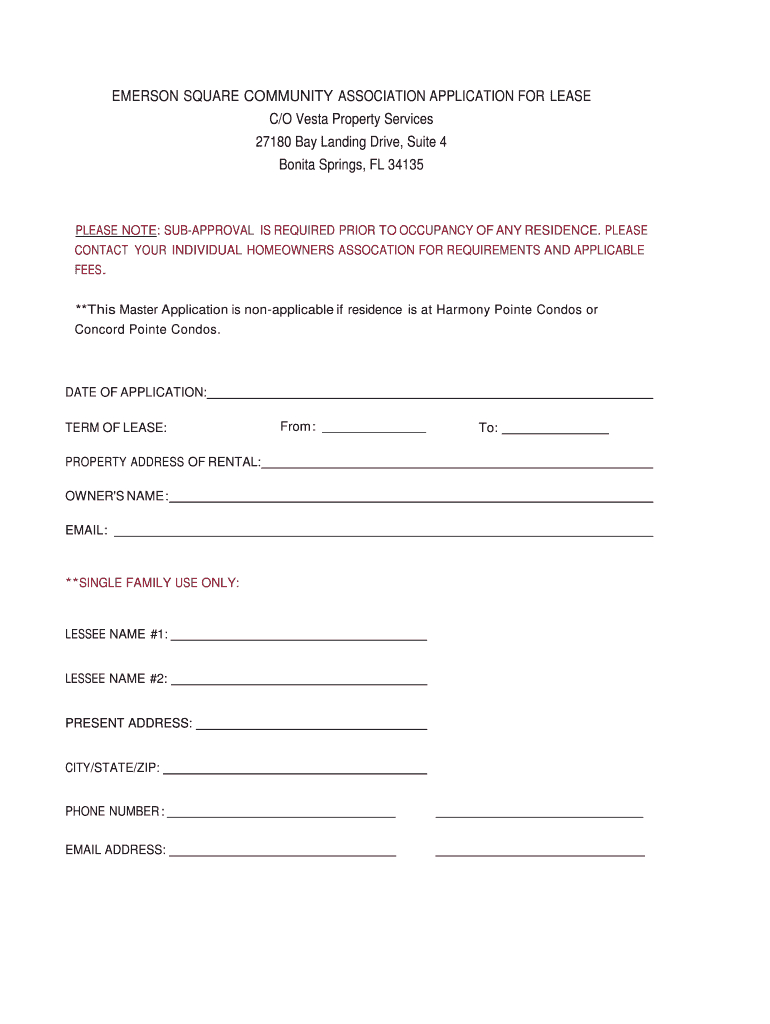 EMERSON SQUARE COMMUNITY ASSOCIATION APPLICATION FOR LEASE
C/O Vesta Property Services
27180 Bay Landing Drive, Suite 4
Bonita Springs, FL 34135

PLEASE NOTE: SUB-APPROVAL IS REQUIRED PRIOR TO OCCUPANCY OF ANY RESIDENCE. PLEASE CONTACT YOUR INDIVIDUAL HOMEOWNERS ASSOCATION FOR REQUIREMENTS AND APPLICABLE FEES.

**This Master Application is non-applicable if residence is at Harmony Pointe Condos or Concord Pointe Condos.

DATE OF APPLICATION:

TERM OF LEASE: From: To:

PROPERTY ADDRESS OF RENTAL:

OWNER'S NAME:

EMAIL:

**SINGLE FAMILY USE ONLY:

LESSEE NAME #1:

LESSEE NAME #2:

PRESENT ADDRESS:

CITY/STATE/ZIP:

PHONE NUMBER:

EMAIL ADDRESS: